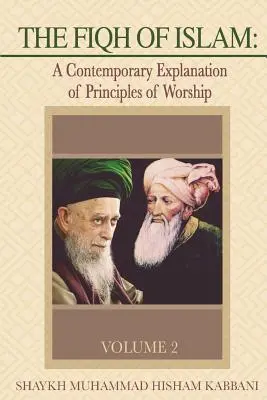 THE FIQH OF ISLAM:

A Contemporary Explanation of Principles of Worship

VOLUME 2

SHAYKH MUHAMMAD HISHAM KABBANI